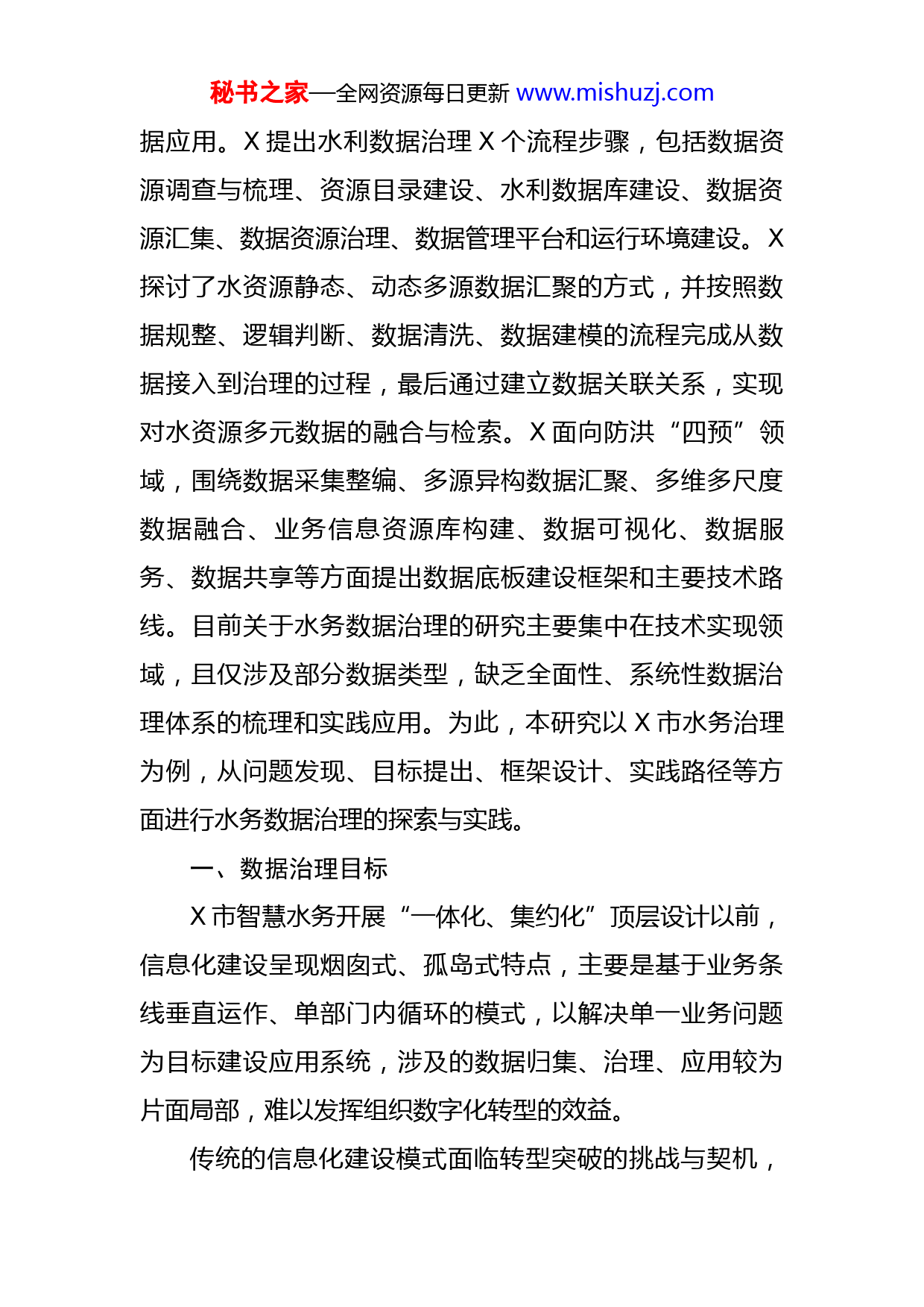 秘书之家—全网资源每日更新 www.mishuzj.com

据应用。X 提出水利数据治理 X 个流程步骤，包括数据资源调查与梳理、资源目录建设、水利数据库建设、数据资源汇集、数据资源治理、数据管理平台和运行环境建设。X 探讨了水资源静态、动态多源数据汇聚的方式，并按照数据规整、逻辑判断、数据清洗、数据建模的流程完成从数据接入到治理的过程，最后通过建立数据关联关系，实现对水资源多元数据的融合与检索。X 面向防洪“四预”领域，围绕数据采集整编、多源异构数据汇聚、多维多尺度数据融合、业务信息资源库构建、数据可视化、数据服务、数据共享等方面提出数据底板建设框架和主要技术路线。目前关于水务数据治理的研究主要集中在技术实现领域，且仅涉及部分数据类型，缺乏全面性、系统性数据治理体系的梳理和实践应用。为此，本研究以 X 市水务治理为例，从问题发现、目标提出、框架设计、实践路径等方面进行水务数据治理的探索与实践。

一、数据治理目标

X 市智慧水务开展“一体化、集约化”顶层设计以前，信息化建设呈现烟囱式、孤岛式特点，主要是基于业务条线垂直运作、单部门内循环的模式，以解决单一业务问题为目标建设应用系统，涉及的数据归集、治理、应用较为片面局部，难以发挥组织数字化转型的效益。

传统的信息化建设模式面临转型突破的挑战与契机，